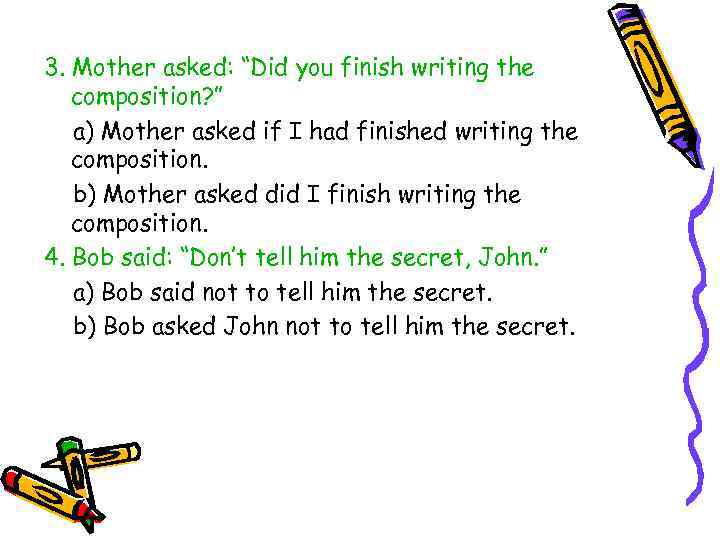 3. Mother asked: "Did you finish writing the composition?"

a) Mother asked if I had finished writing the composition.

b) Mother asked did I finish writing the composition.

4. Bob said: "Don't tell him the secret, John."

a) Bob said not to tell him the secret.

b) Bob asked John not to tell him the secret.